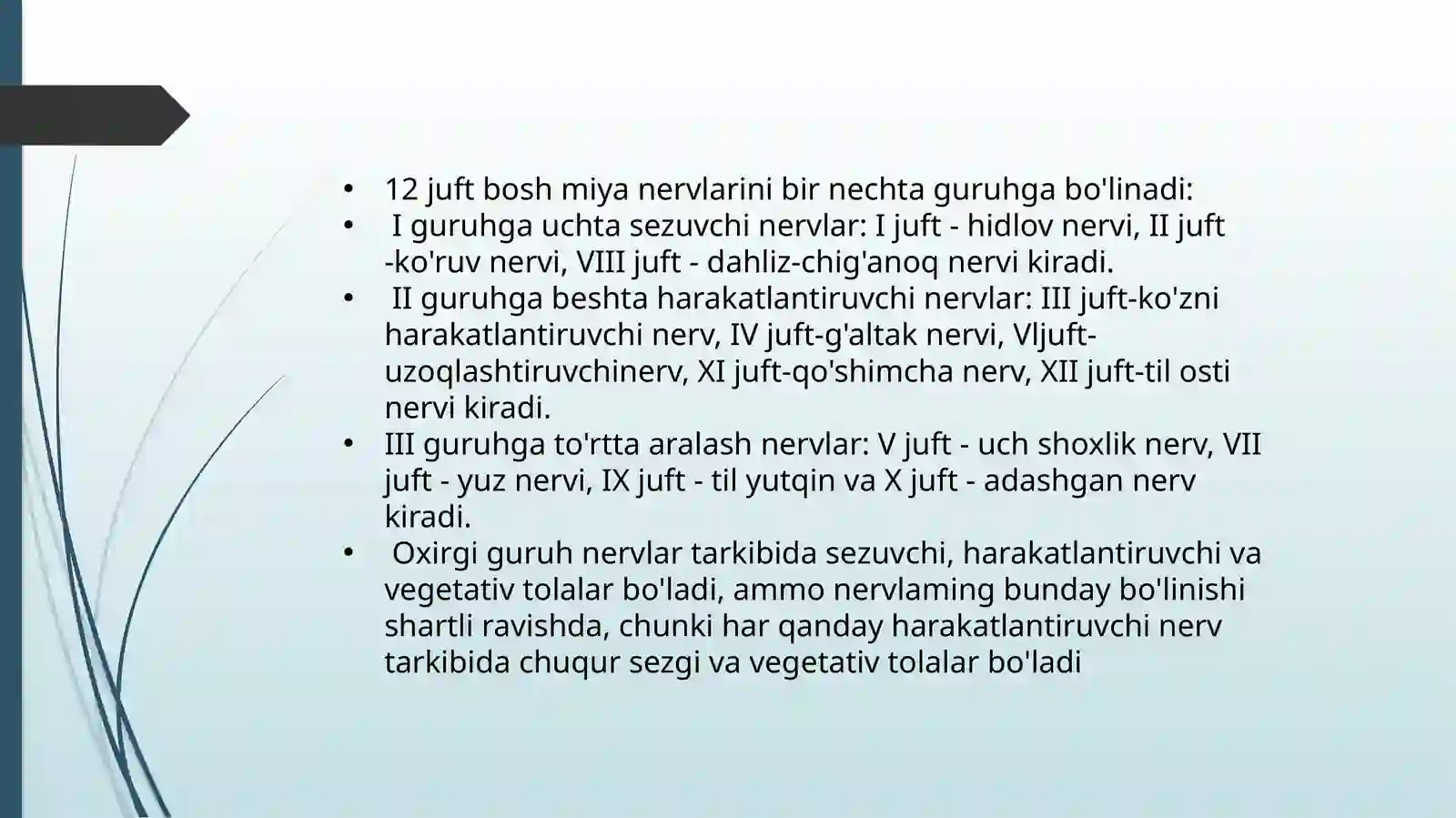 • 12 juft bosh miya nervlarini bir nechta guruhga bo'linadi:
• I guruhga uchta sezuvchi nervlar: I juft - hidlov nervi, II juft -ko'ruv nervi, VIII juft - dahliz-chig'anoq nervi kiradi.
• II guruhga beshta harakatlantiruvchi nervlar: III juft-ko'zni harakatlantiruvchi nerv, IV juft-g'altak nervi, Vljuft-uzoqlashtiruvchinerv, XI juft-qo'shimcha nerv, XII juft-til osti nervi kiradi.
• III guruhga to'rtta aralash nervlar: V juft - uch shoxlik nerv, VII juft - yuz nervi, IX juft - til yutqin va X juft - adashgan nerv kiradi.
• Oxirgi guruh nervlar tarkibida sezuvchi, harakatlantiruvchi va vegetativ tolalar bo'ladi, ammo nervlaming bunday bo'linishi shartli ravishda, chunki har qanday harakatlantiruvchi nerv tarkibida chuqur sezgi va vegetativ tolalar bo'ladi